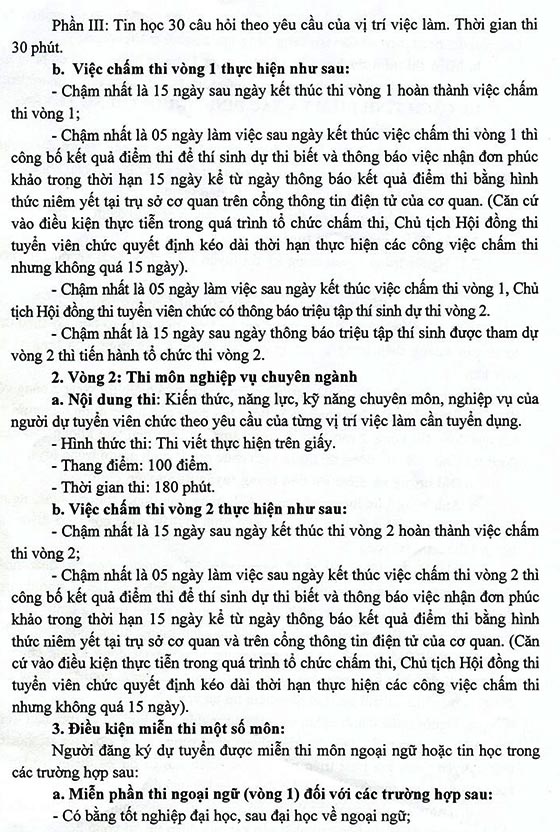 Phần III: Tin học 30 câu hỏi theo yêu cầu của vị trí việc làm. Thời gian thi 30 phút.

b. Việc chấm thi vòng 1 thực hiện như sau:

- Chậm nhất là 15 ngày sau ngày kết thúc thi vòng 1 hoàn thành việc chấm thi vòng 1;

- Chậm nhất là 05 ngày làm việc sau ngày kết thúc việc chấm thi vòng 1 thì công bố kết quả điểm thi để thí sinh dự thi biết và thông báo việc nhận đơn phúc khảo trong thời hạn 15 ngày kể từ ngày thông báo kết quả điểm thi bằng hình thức niêm yết tại trụ sở cơ quan trên cổng thông tin điện tử của cơ quan. (Căn cứ vào điều kiện thực tiễn trong quá trình tổ chức chấm thi, Chủ tịch Hội đồng thi tuyển viên chức quyết định kéo dài thời hạn thực hiện các công việc chấm thi nhưng không quá 15 ngày).

- Chậm nhất là 05 ngày làm việc sau ngày kết thúc việc chấm thi vòng 1, Chủ tịch Hội đồng thi tuyển viên chức có thông báo triệu tập thí sinh dự thi vòng 2.

- Chậm nhất là 15 ngày sau ngày thông báo triệu tập thí sinh được tham dự vòng 2 thì tiến hành tổ chức thi vòng 2.

2. Vòng 2: Thi môn nghiệp vụ chuyên ngành

a. Nội dung thi: Kiến thức, năng lực, kỹ năng chuyên môn, nghiệp vụ của người dự tuyển viên chức theo yêu cầu của từng vị trí việc làm cần tuyển dụng.

- Hình thức thi: Thi viết thực hiện trên giấy.

- Thang điểm: 100 điểm.

- Thời gian thi: 180 phút.

b. Việc chấm thi vòng 2 thực hiện như sau:

- Chậm nhất là 15 ngày sau ngày kết thúc thi vòng 2 hoàn thành việc chấm thi vòng 2;

- Chậm nhất là 05 ngày làm việc sau ngày kết thúc việc chấm thi vòng 2 thì công bố kết quả điểm thi để thí sinh dự thi biết và thông báo việc nhận đơn phúc khảo trong thời hạn 15 ngày kể từ ngày thông báo kết quả điểm thi bằng hình thức niêm yết tại trụ sở cơ quan và trên cổng thông tin điện tử của cơ quan. (Căn cứ vào điều kiện thực tiễn trong quá trình tổ chức chấm thi, Chủ tịch Hội đồng thi tuyển viên chức quyết định kéo dài thời hạn thực hiện các công việc chấm thi nhưng không quá 15 ngày).

3. Điều kiện miễn thi một số môn:

Người đăng ký dự tuyển được miễn thi môn ngoại ngữ hoặc tin học trong các trường hợp sau:

a. Miễn phần thi ngoại ngữ (vòng 1) đối với các trường hợp sau:

- Có bằng tốt nghiệp đại học, sau đại học về ngoại ngữ;